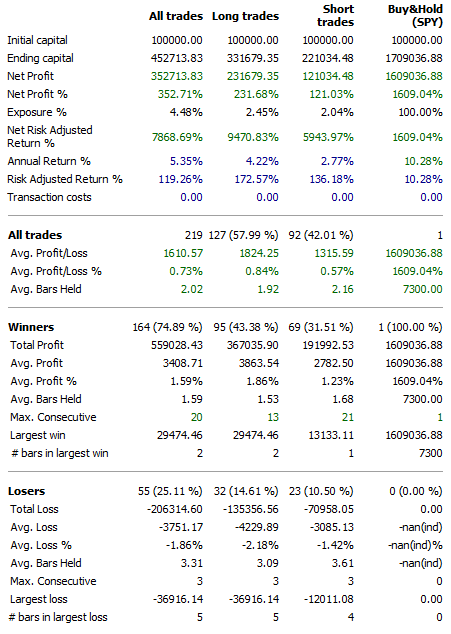 | | All trades | Long trades | Short trades | Buy&Hold (SPY) |
|---|---|---|---|---|
| Initial capital | 100000.00 | 100000.00 | 100000.00 | 100000.00 |
| Ending capital | 452713.83 | 331679.35 | 221034.48 | 1709036.88 |
| Net Profit | 352713.83 | 231679.35 | 121034.48 | 1609036.88 |
| Net Profit % | 352.71% | 231.68% | 121.03% | 1609.04% |
| Exposure % | 4.48% | 2.45% | 2.04% | 100.00% |
| Net Risk Adjusted Return % | 7868.69% | 9470.83% | 5943.97% | 1609.04% |
| Annual Return % | 5.35% | 4.22% | 2.77% | 10.28% |
| Risk Adjusted Return % | 119.26% | 172.57% | 136.18% | 10.28% |
| Transaction costs | 0.00 | 0.00 | 0.00 | 0.00 |
| **All trades** | 219 | 127 (57.99 %) | 92 (42.01 %) | 1 |
| Avg. Profit/Loss | 1610.57 | 1824.25 | 1315.59 | 1609036.88 |
| Avg. Profit/Loss % | 0.73% | 0.84% | 0.57% | 1609.04% |
| Avg. Bars Held | 2.02 | 1.92 | 2.16 | 7300.00 |
| **Winners** | 164 (74.89 %) | 95 (43.38 %) | 69 (31.51 %) | 1 (100.00 %) |
| Total Profit | 559028.43 | 367035.90 | 191992.53 | 1609036.88 |
| Avg. Profit | 3408.71 | 3863.54 | 2782.50 | 1609036.88 |
| Avg. Profit % | 1.59% | 1.86% | 1.23% | 1609.04% |
| Avg. Bars Held | 1.59 | 1.53 | 1.68 | 7300.00 |
| Max. Consecutive | 20 | 13 | 21 | 1 |
| Largest win | 29474.46 | 29474.46 | 13133.11 | 1609036.88 |
| # bars in largest win | 2 | 2 | 1 | 7300 |
| **Losers** | 55 (25.11 %) | 32 (14.61 %) | 23 (10.50 %) | 0 (0.00 %) |
| Total Loss | -206314.60 | -135356.56 | -70958.05 | 0.00 |
| Avg. Loss | -3751.17 | -4229.89 | -3085.13 | -nan(ind) |
| Avg. Loss % | -1.86% | -2.18% | -1.42% | -nan(ind)% |
| Avg. Bars Held | 3.31 | 3.09 | 3.61 | -nan(ind) |
| Max. Consecutive | 3 | 3 | 3 | 0 |
| Largest loss | -36916.14 | -36916.14 | -12011.08 | 0.00 |
| # bars in largest loss | 5 | 5 | 4 | 0 |